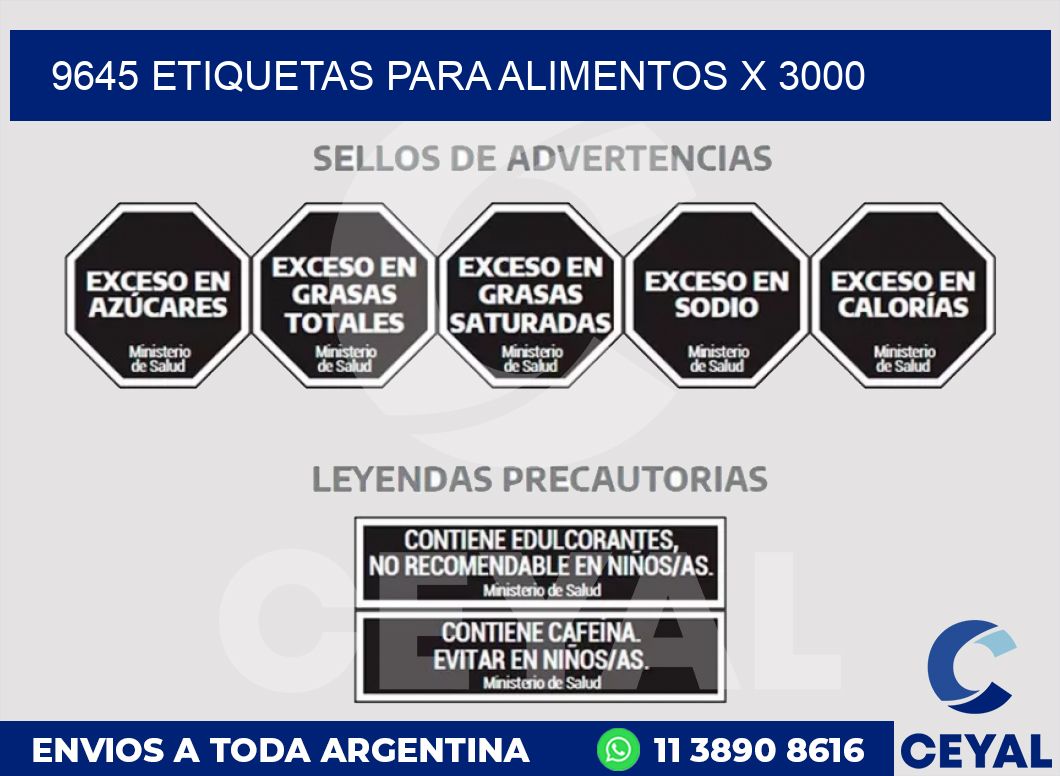 9645 ETIQUETAS PARA ALIMENTOS X 3000

SELLOS DE ADVERTENCIAS

EXCESO EN AZÚCARES
Ministerio de Salud

EXCESO EN GRASAS TOTALES
Ministerio de Salud

EXCESO EN GRASAS SATURADAS
Ministerio de Salud

EXCESO EN SODIO
Ministerio de Salud

EXCESO EN CALORÍAS
Ministerio de Salud

LEYENDAS PRECAUTORIAS

CONTIENE EDULCORANTES, NO RECOMENDABLE EN NIÑOS/AS.
Ministerio de Salud

CONTIENE CAFEINA. EVITAR EN NIÑOS/AS.
Ministerio de Salud

CEYAL

ENVIOS A TODA ARGENTINA 11 3890 8616 CEYAL